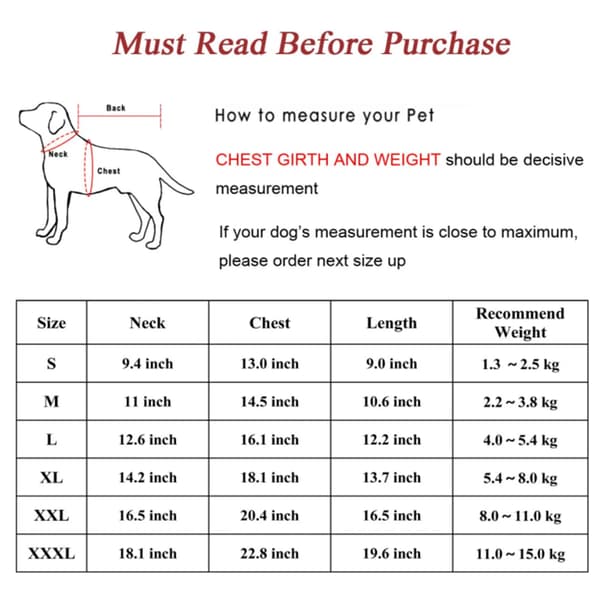 Must Read Before Purchase

Back
Neck
Chest

How to measure your Pet

CHEST GIRTH AND WEIGHT should be decisive measurement

If your dog's measurement is close to maximum, please order next size up

| Size | Neck | Chest | Length | Recommend Weight |
|---|---|---|---|---|
| S | 9.4 inch | 13.0 inch | 9.0 inch | 1.3 ~ 2.5 kg |
| M | 11 inch | 14.5 inch | 10.6 inch | 2.2 ~ 3.8 kg |
| L | 12.6 inch | 16.1 inch | 12.2 inch | 4.0 ~ 5.4 kg |
| XL | 14.2 inch | 18.1 inch | 13.7 inch | 5.4 ~ 8.0 kg |
| XXL | 16.5 inch | 20.4 inch | 16.5 inch | 8.0 ~ 11.0 kg |
| XXXL | 18.1 inch | 22.8 inch | 19.6 inch | 11.0 ~ 15.0 kg |